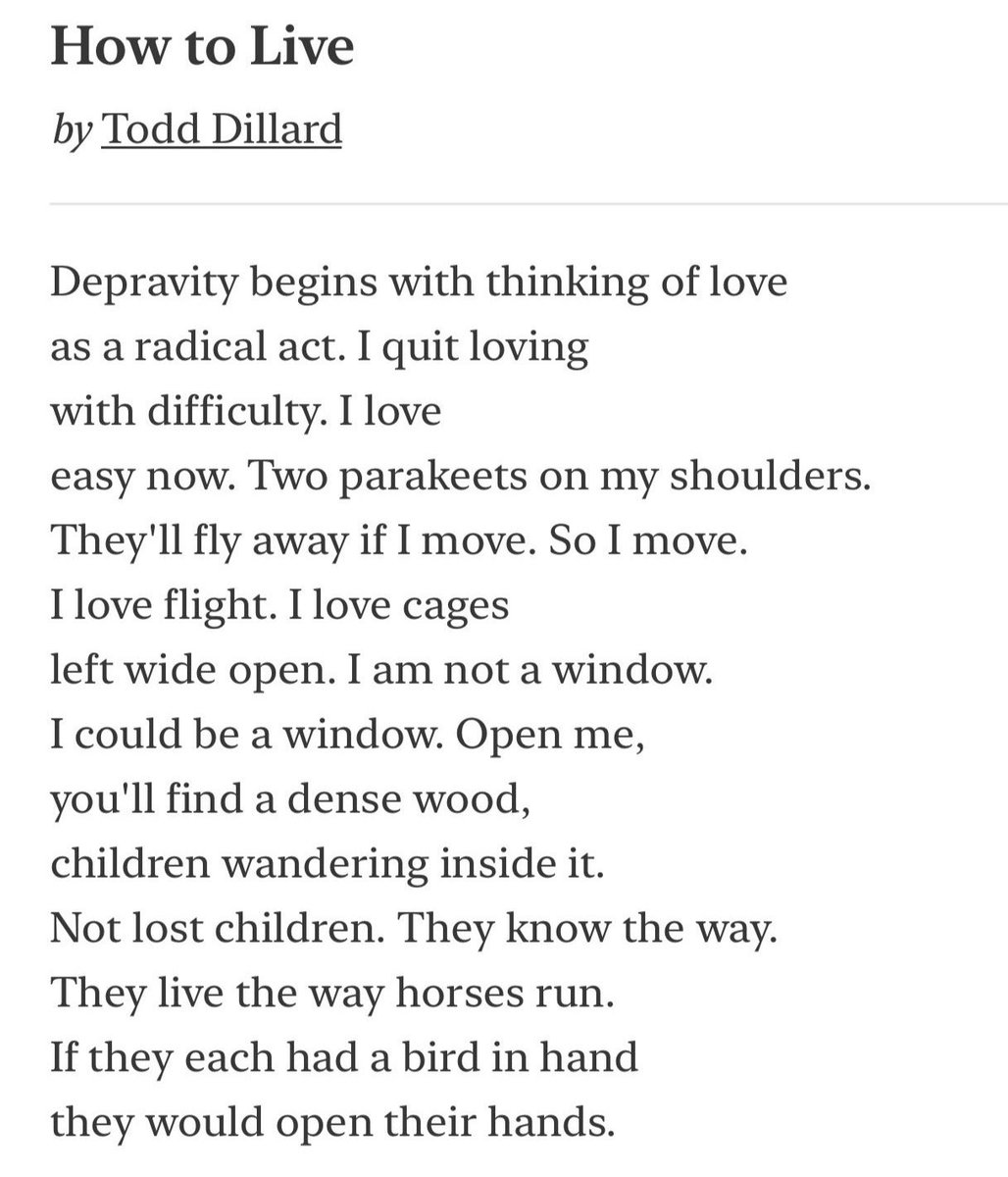 How to Live

by Todd Dillard

Depravity begins with thinking of love
as a radical act. I quit loving
with difficulty. I love
easy now. Two parakeets on my shoulders.
They'll fly away if I move. So I move.
I love flight. I love cages
left wide open. I am not a window.
I could be a window. Open me,
you'll find a dense wood,
children wandering inside it.
Not lost children. They know the way.
They live the way horses run.
If they each had a bird in hand
they would open their hands.